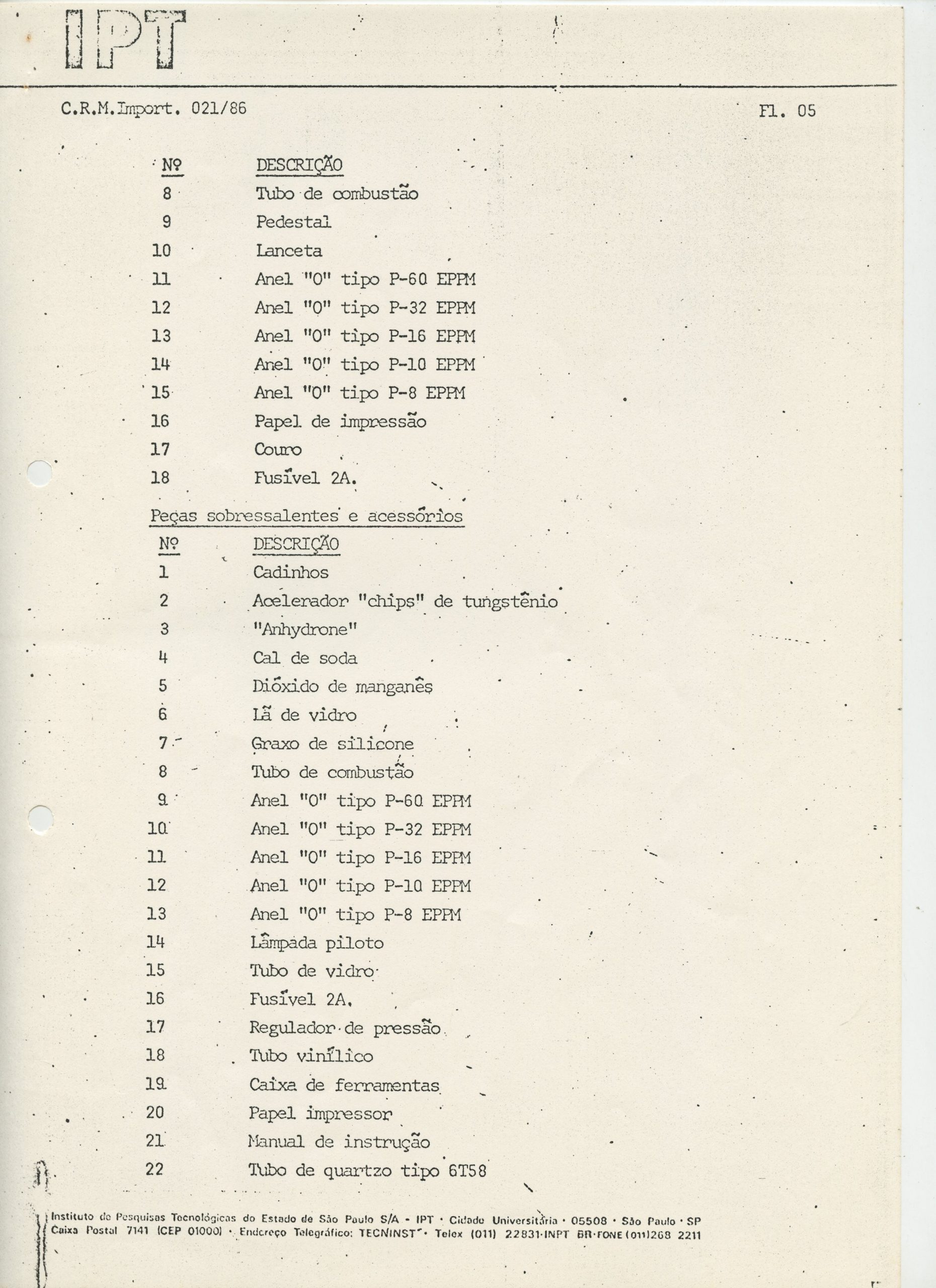 IPT

C.R.M.Import. 021/86

Fl. 05

| Nº | DESCRIÇÃO |
|---|---|
| 8 | Tubo de combustão |
| 9 | Pedestal |
| 10 | Lanceta |
| 11 | Anel "O" tipo P-60 EPPM |
| 12 | Anel "O" tipo P-32 EPPM |
| 13 | Anel "O" tipo P-16 EPPM |
| 14 | Anel "O" tipo P-10 EPPM |
| 15 | Anel "O" tipo P-8 EPPM |
| 16 | Papel de impressão |
| 17 | Couro |
| 18 | Fusível 2A. |

Peças sobressalentes e acessórios

| Nº | DESCRIÇÃO |
|---|---|
| 1 | Cadinhos |
| 2 | Acelerador "chips" de tungstênio |
| 3 | "Anhydrone" |
| 4 | Cal de soda |
| 5 | Dióxido de manganês |
| 6 | Lã de vidro |
| 7 | Graxo de silicone |
| 8 | Tubo de combustão |
| 9 | Anel "O" tipo P-60 EPPM |
| 10 | Anel "O" tipo P-32 EPPM |
| 11 | Anel "O" tipo P-16 EPPM |
| 12 | Anel "O" tipo P-10 EPPM |
| 13 | Anel "O" tipo P-8 EPPM |
| 14 | Lâmpada piloto |
| 15 | Tubo de vidro |
| 16 | Fusível 2A. |
| 17 | Regulador de pressão |
| 18 | Tubo vinílico |
| 19 | Caixa de ferramentas |
| 20 | Papel impressor |
| 21 | Manual de instrução |
| 22 | Tubo de quartzo tipo 6T58 |

Instituto de Pesquisas Tecnológicas do Estado de São Paulo S/A - IPT · Cidade Universitária · 05508 · São Paulo · SP
Caixa Postal 7141 (CEP 01000) · Endereço Telegráfico: TECNINST · Telex (011) 22831·INPT BR·FONE (011)268 2211